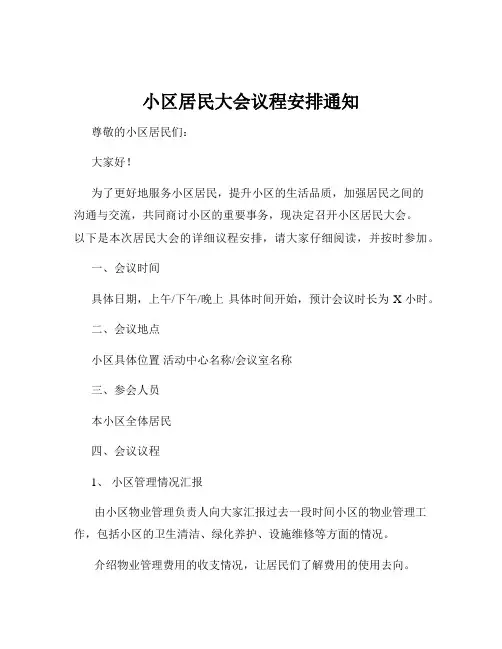 小区居民大会议程安排通知

尊敬的小区居民们：

大家好！

为了更好地服务小区居民，提升小区的生活品质，加强居民之间的沟通与交流，共同商讨小区的重要事务，现决定召开小区居民大会。以下是本次居民大会的详细议程安排，请大家仔细阅读，并按时参加。

一、会议时间

具体日期，上午/下午/晚上 具体时间开始，预计会议时长为 X 小时。

二、会议地点

小区具体位置 活动中心名称/会议室名称

三、参会人员

本小区全体居民

四、会议议程

1、 小区管理情况汇报

由小区物业管理负责人向大家汇报过去一段时间小区的物业管理工作，包括小区的卫生清洁、绿化养护、设施维修等方面的情况。

介绍物业管理费用的收支情况，让居民们了解费用的使用去向。